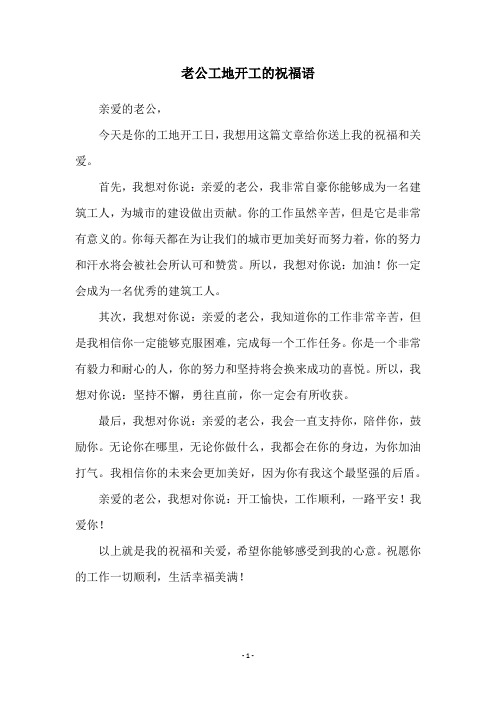 老公工地开工的祝福语

亲爱的老公，

今天是你的工地开工日，我想用这篇文章给你送上我的祝福和关爱。

首先，我想对你说：亲爱的老公，我非常自豪你能够成为一名建筑工人，为城市的建设做出贡献。你的工作虽然辛苦，但是它是非常有意义的。你每天都在为让我们的城市更加美好而努力着，你的努力和汗水将会被社会所认可和赞赏。所以，我想对你说：加油！你一定会成为一名优秀的建筑工人。

其次，我想对你说：亲爱的老公，我知道你的工作非常辛苦，但是我相信你一定能够克服困难，完成每一个工作任务。你是一个非常有毅力和耐心的人，你的努力和坚持将会换来成功的喜悦。所以，我想对你说：坚持不懈，勇往直前，你一定会有所收获。

最后，我想对你说：亲爱的老公，我会一直支持你，陪伴你，鼓励你。无论你在哪里，无论你做什么，我都会在你的身边，为你加油打气。我相信你的未来会更加美好，因为你有我这个最坚强的后盾。

亲爱的老公，我想对你说：开工愉快，工作顺利，一路平安！我爱你！

以上就是我的祝福和关爱，希望你能够感受到我的心意。祝愿你的工作一切顺利，生活幸福美满！

- 1 -